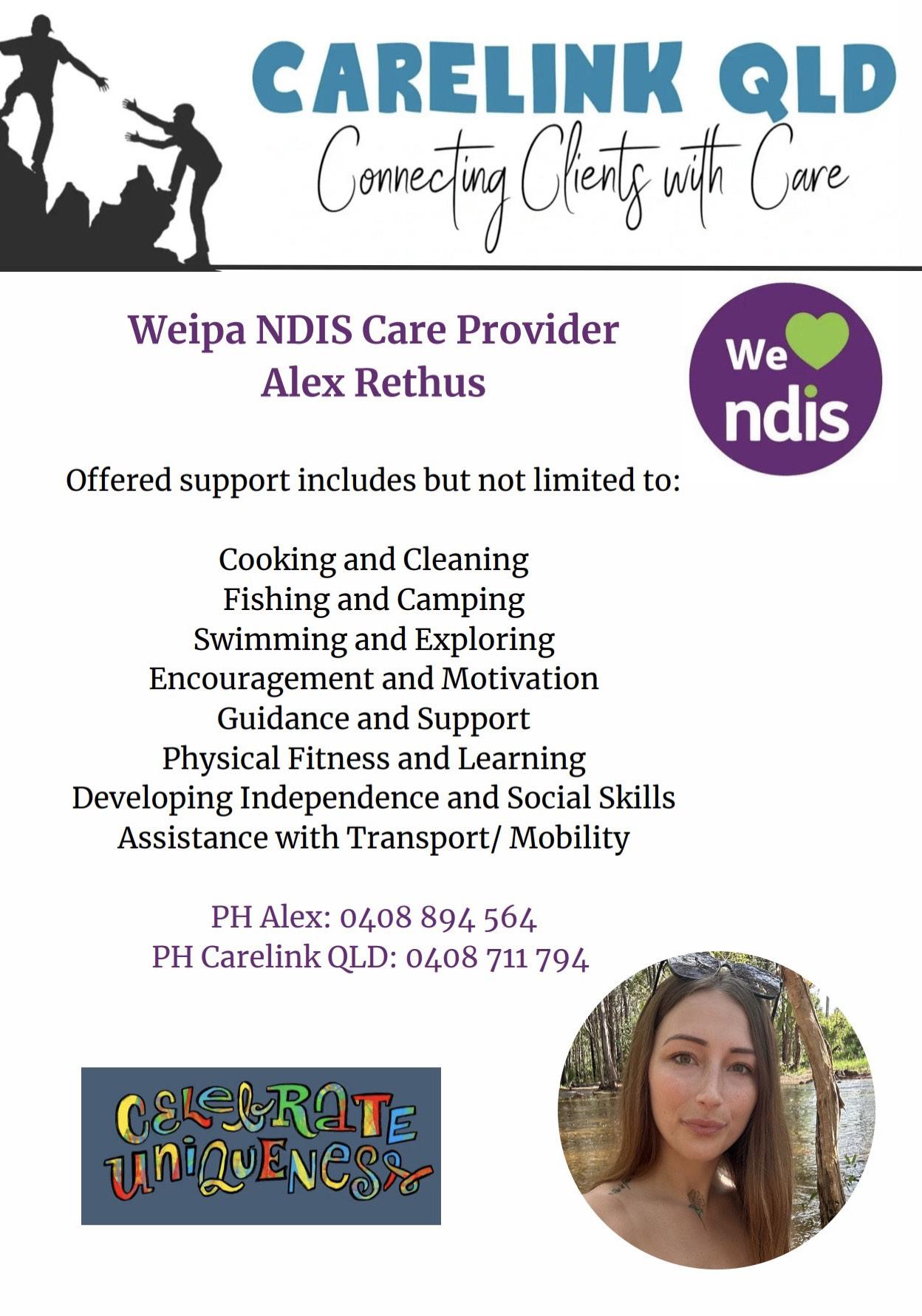 CARELINK QLD
Connecting Clients with Care

Weipa NDIS Care Provider
Alex Rethus

We
ndis

Offered support includes but not limited to:

Cooking and Cleaning
Fishing and Camping
Swimming and Exploring
Encouragement and Motivation
Guidance and Support
Physical Fitness and Learning
Developing Independence and Social Skills
Assistance with Transport/ Mobility

PH Alex: 0408 894 564
PH Carelink QLD: 0408 711 794

CELEBRATE
UNIQUENESS